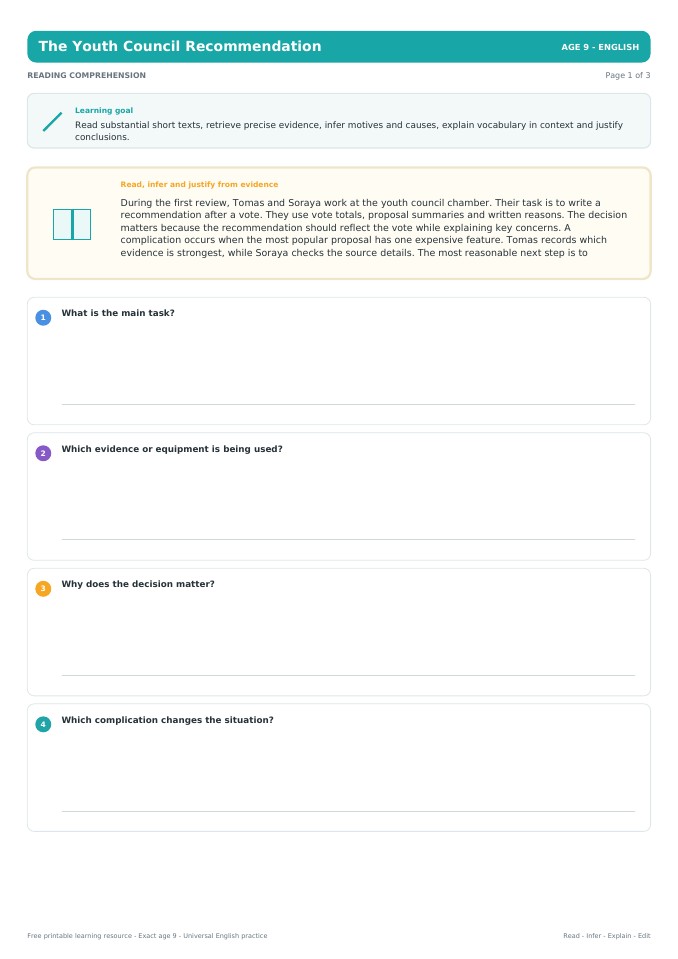 The Youth Council Recommendation

AGE 9 - ENGLISH

READING COMPREHENSION

Page 1 of 3

Learning goal

Read substantial short texts, retrieve precise evidence, infer motives and causes, explain vocabulary in context and justify conclusions.

Read, infer and justify from evidence

During the first review, Tomas and Soraya work at the youth council chamber. Their task is to write a recommendation after a vote. They use vote totals, proposal summaries and written reasons. The decision matters because the recommendation should reflect the vote while explaining key concerns. A complication occurs when the most popular proposal has one expensive feature. Tomas records which evidence is strongest, while Soraya checks the source details. The most reasonable next step is to

1 What is the main task?

2 Which evidence or equipment is being used?

3 Why does the decision matter?

4 Which complication changes the situation?

Free printable learning resource - Exact age 9 - Universal English practice

Read - Infer - Explain - Edit